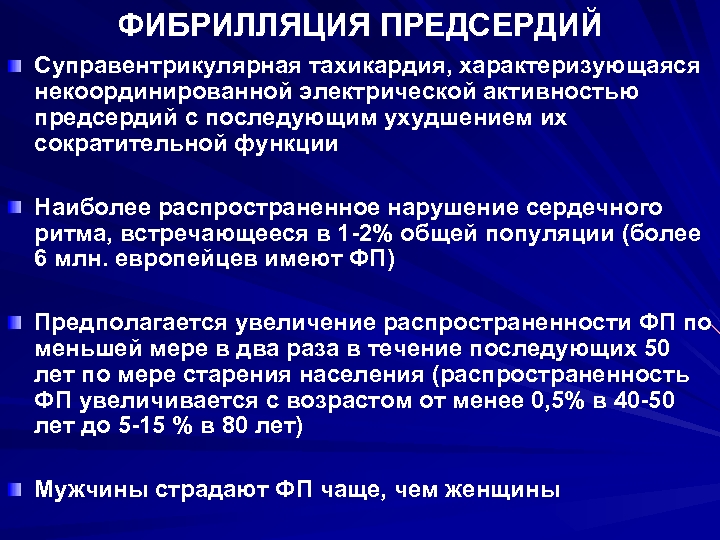 ФИБРИЛЛЯЦИЯ ПРЕДСЕРДИЙ

Суправентрикулярная тахикардия, характеризующаяся некоординированной электрической активностью предсердий с последующим ухудшением их сократительной функции

Наиболее распространенное нарушение сердечного ритма, встречающееся в 1-2% общей популяции (более 6 млн. европейцев имеют ФП)

Предполагается увеличение распространенности ФП по меньшей мере в два раза в течение последующих 50 лет по мере старения населения (распространенность ФП увеличивается с возрастом от менее 0,5% в 40-50 лет до 5-15 % в 80 лет)

Мужчины страдают ФП чаще, чем женщины